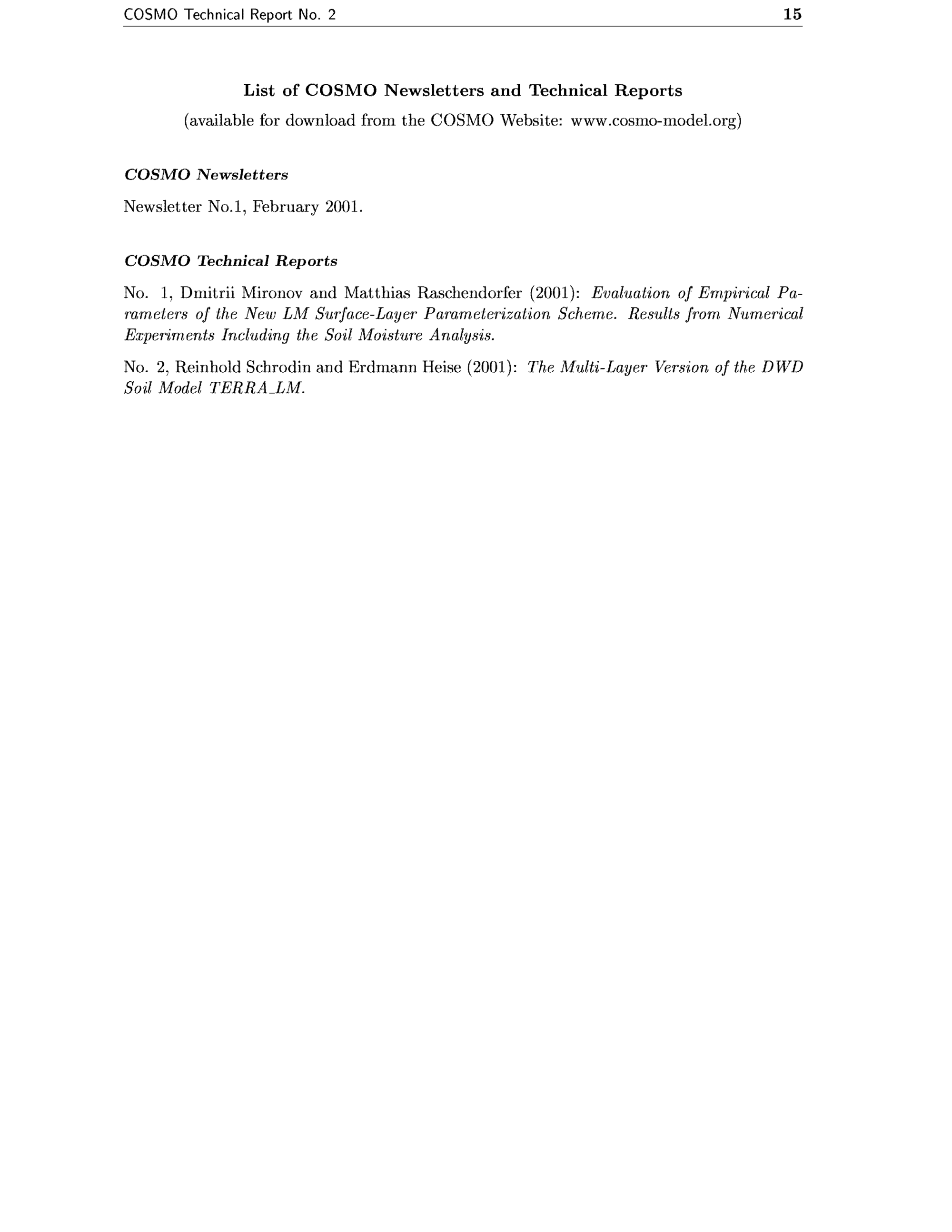 COSMO Technical Report No. 2 15

List of COSMO Newsletters and Technical Reports
(available for download from the COSMO Website: www.cosmo-model.org)

COSMO Newsletters

Newsletter No.1, February 2001.

COSMO Technical Reports

No. 1, Dmitrii Mironov and Matthias Raschendorfer (2001): Evaluation of Empirical Parameters of the New LM Surface-Layer Parameterization Scheme. Results from Numerical Experiments Including the Soil Moisture Analysis.

No. 2, Reinhold Schrodin and Erdmann Heise (2001): The Multi-Layer Version of the DWD Soil Model TERRA_LM.